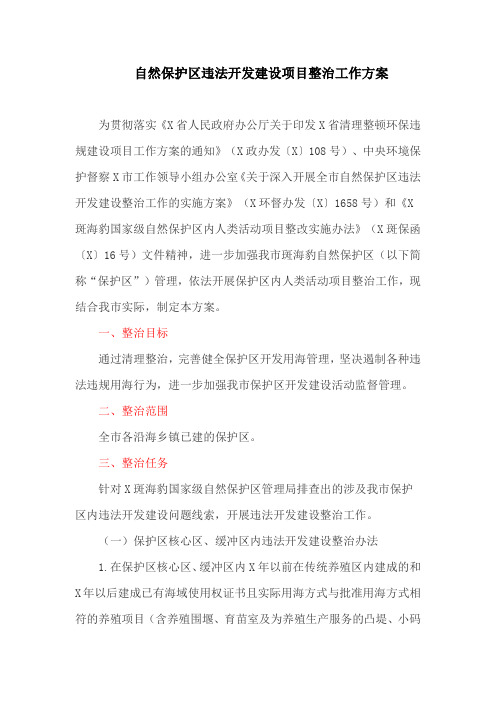 自然保护区违法开发建设项目整治工作方案

为贯彻落实《X省人民政府办公厅关于印发X省清理整顿环保违规建设项目工作方案的通知》（X政办发〔X〕108号）、中央环境保护督察X市工作领导小组办公室《关于深入开展全市自然保护区违法开发建设整治工作的实施方案》（X环督办发〔X〕1658号）和《X斑海豹国家级自然保护区内人类活动项目整改实施办法》（X斑保函〔X〕16号）文件精神，进一步加强我市斑海豹自然保护区（以下简称“保护区”）管理，依法开展保护区内人类活动项目整治工作，现结合我市实际，制定本方案。

一、整治目标

通过清理整治，完善健全保护区开发用海管理，坚决遏制各种违法违规用海行为，进一步加强我市保护区开发建设活动监督管理。

二、整治范围

全市各沿海乡镇已建的保护区。

三、整治任务

针对X斑海豹国家级自然保护区管理局排查出的涉及我市保护区内违法开发建设问题线索，开展违法开发建设整治工作。

（一）保护区核心区、缓冲区内违法开发建设整治办法

1.在保护区核心区、缓冲区内X年以前在传统养殖区内建成的和X年以后建成已有海域使用权证书且实际用海方式与批准用海方式相符的养殖项目（含养殖围堰、育苗室及为养殖生产服务的凸堤、小码